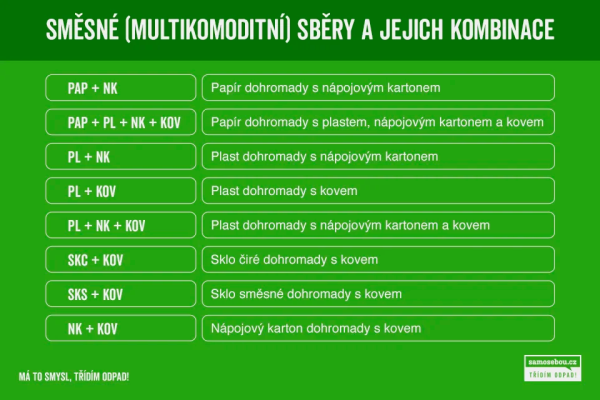 SMĚSNÉ (MULTIKOMODITNÍ) SBĚRY A JEJICH KOMBINACE

| | |
|---|---|
| PAP + NK | Papír dohromady s nápojovým kartonem |
| PAP + PL + NK + KOV | Papír dohromady s plastem, nápojovým kartonem a kovem |
| PL + NK | Plast dohromady s nápojovým kartonem |
| PL + KOV | Plast dohromady s kovem |
| PL + NK + KOV | Plast dohromady s nápojovým kartonem a kovem |
| SKC + KOV | Sklo čiré dohromady s kovem |
| SKS + KOV | Sklo směsné dohromady s kovem |
| NK + KOV | Nápojový karton dohromady s kovem |

MÁ TO SMYSL, TŘÍDÍM ODPAD!

samosebou.cz
TŘÍDÍM ODPAD!